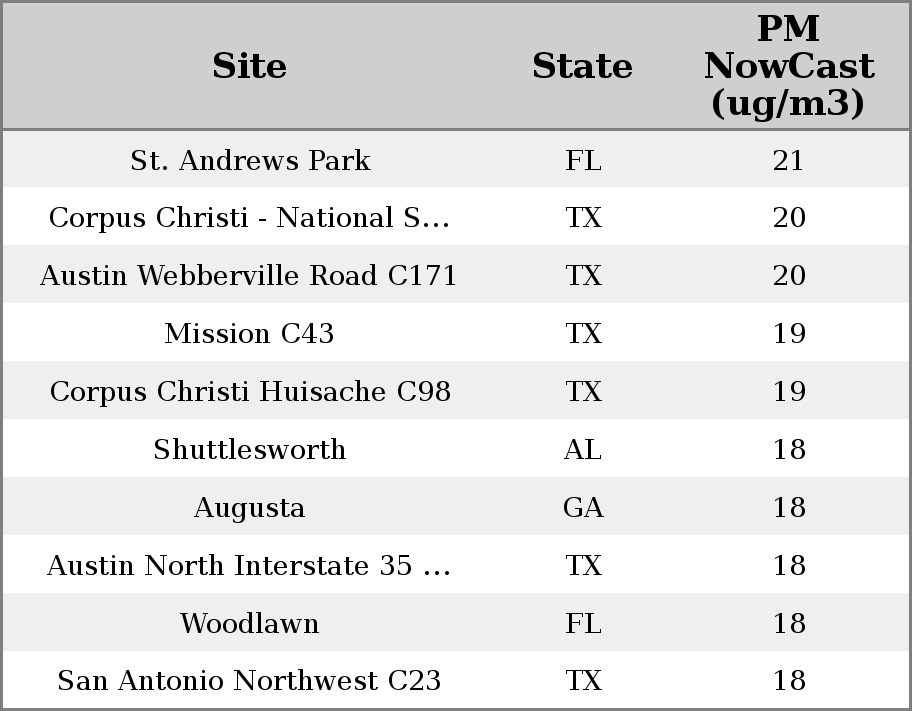 | Site | State | PM NowCast (ug/m3) |
|---|---|---|
| St. Andrews Park | FL | 21 |
| Corpus Christi - National S... | TX | 20 |
| Austin Webberville Road C171 | TX | 20 |
| Mission C43 | TX | 19 |
| Corpus Christi Huisache C98 | TX | 19 |
| Shuttlesworth | AL | 18 |
| Augusta | GA | 18 |
| Austin North Interstate 35 ... | TX | 18 |
| Woodlawn | FL | 18 |
| San Antonio Northwest C23 | TX | 18 |